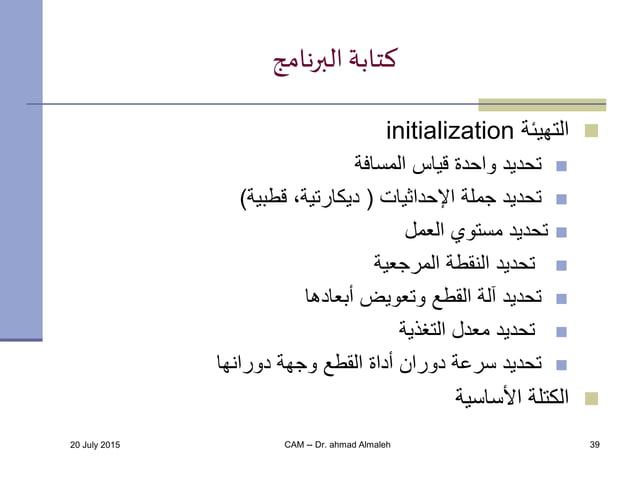 كتابة البرنامج

التهيئة initialization

تحديد واحدة قياس المسافة

تحديد جملة الإحداثيات ( ديكارتية، قطبية)

تحديد مستوي العمل

تحديد النقطة المرجعية

تحديد آلة القطع وتعويض أبعادها

تحديد معدل التغذية

تحديد سرعة دوران أداة القطع وجهة دورانها

الكتلة الأساسية

20 July 2015

CAM -- Dr. ahmad Almaleh

39